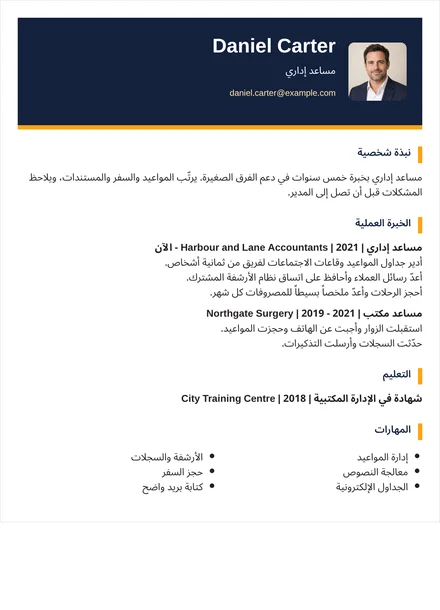 Daniel Carter

مساعد إداري

daniel.carter@example.com

نبذة شخصية

مساعد إداري بخبرة خمس سنوات في دعم الفرق الصغيرة. يرتّب المواعيد والسفر والمستندات، ويلاحظ المشكلات قبل أن تصل إلى المدير.

الخبرة العملية

مساعد إداري | Harbour and Lane Accountants | 2021 - الآن

أدير جداول المواعيد وقاعات الاجتماعات لفريق من ثمانية أشخاص.
أعدّ رسائل العملاء وأحافظ على اتساق نظام الأرشفة المشترك.
أحجز الرحلات وأعدّ ملخصاً بسيطاً للمصروفات كل شهر.

مساعد مكتب | Northgate Surgery | 2019 - 2021

استقبلت الزوار وأجبت عن الهاتف وحجزت المواعيد.
حدّثت السجلات وأرسلت التذكيرات.

التعليم

شهادة في الإدارة المكتبية | City Training Centre | 2018

المهارات

• إدارة المواعيد
• معالجة النصوص
• الجداول الإلكترونية

• الأرشفة والسجلات
• حجز السفر
• كتابة بريد واضح